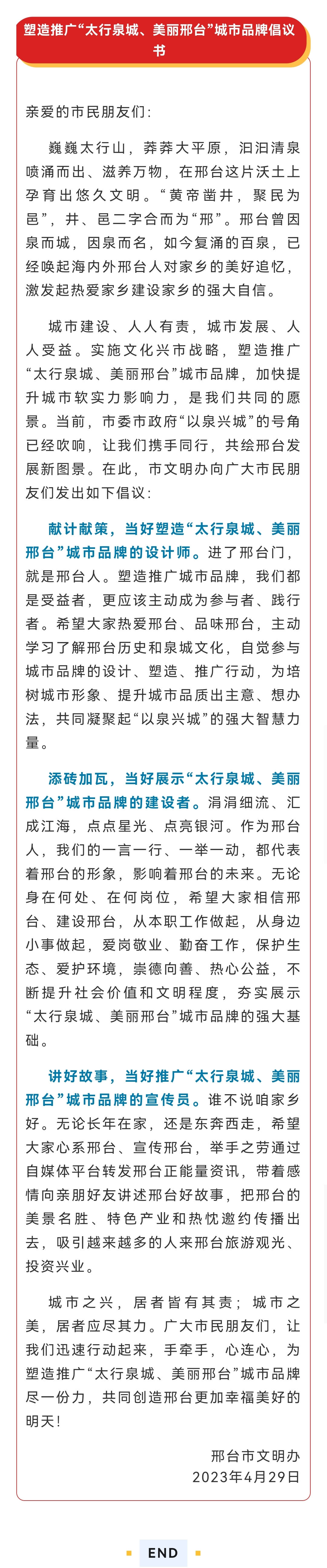 塑造推广“太行泉城、美丽邢台”城市品牌倡议书

亲爱的市民朋友们：

巍巍太行山，莽莽大平原，汩汩清泉喷涌而出、滋养万物，在邢台这片沃土上孕育出悠久文明。“黄帝凿井，聚民为邑”，井、邑二字合而为“邢”。邢台曾因泉而城，因泉而名，如今复涌的百泉，已经唤起海内外邢台人对家乡的美好追忆，激发起热爱家乡建设家乡的强大自信。

城市建设、人人有责，城市发展、人人受益。实施文化兴市战略，塑造推广“太行泉城、美丽邢台”城市品牌，加快提升城市软实力影响力，是我们共同的愿景。当前，市委市政府“以泉兴城”的号角已经吹响，让我们携手同行，共绘邢台发展新图景。在此，市文明办向广大市民朋友们发出如下倡议：

献计献策，当好塑造“太行泉城、美丽邢台”城市品牌的设计师。进了邢台门，就是邢台人。塑造推广城市品牌，我们都是受益者，更应该主动成为参与者、践行者。希望大家热爱邢台、品味邢台，主动学习了解邢台历史和泉城文化，自觉参与城市品牌的设计、塑造、推广行动，为培树城市形象、提升城市品质出主意、想办法，共同凝聚起“以泉兴城”的强大智慧力量。

添砖加瓦，当好展示“太行泉城、美丽邢台”城市品牌的建设者。涓涓细流、汇成江海，点点星光、点亮银河。作为邢台人，我们的一言一行、一举一动，都代表着邢台的形象，影响着邢台的未来。无论身在何处、在何岗位，希望大家相信邢台、建设邢台，从本职工作做起，从身边小事做起，爱岗敬业、勤奋工作，保护生态、爱护环境，崇德向善、热心公益，不断提升社会价值和文明程度，夯实展示“太行泉城、美丽邢台”城市品牌的强大基础。

讲好故事，当好推广“太行泉城、美丽邢台”城市品牌的宣传员。谁不说咱家乡好。无论长年在家，还是东奔西走，希望大家心系邢台、宣传邢台，举手之劳通过自媒体平台转发邢台正能量资讯，带着感情向亲朋好友讲述邢台好故事，把邢台的美景名胜、特色产业和热忱邀约传播出去，吸引越来越多的人来邢台旅游观光、投资兴业。

城市之兴，居者皆有其责；城市之美，居者应尽其力。广大市民朋友们，让我们迅速行动起来，手牵手，心连心，为塑造推广“太行泉城、美丽邢台”城市品牌尽一份力，共同创造邢台更加幸福美好的明天！

邢台市文明办
2023年4月29日

END